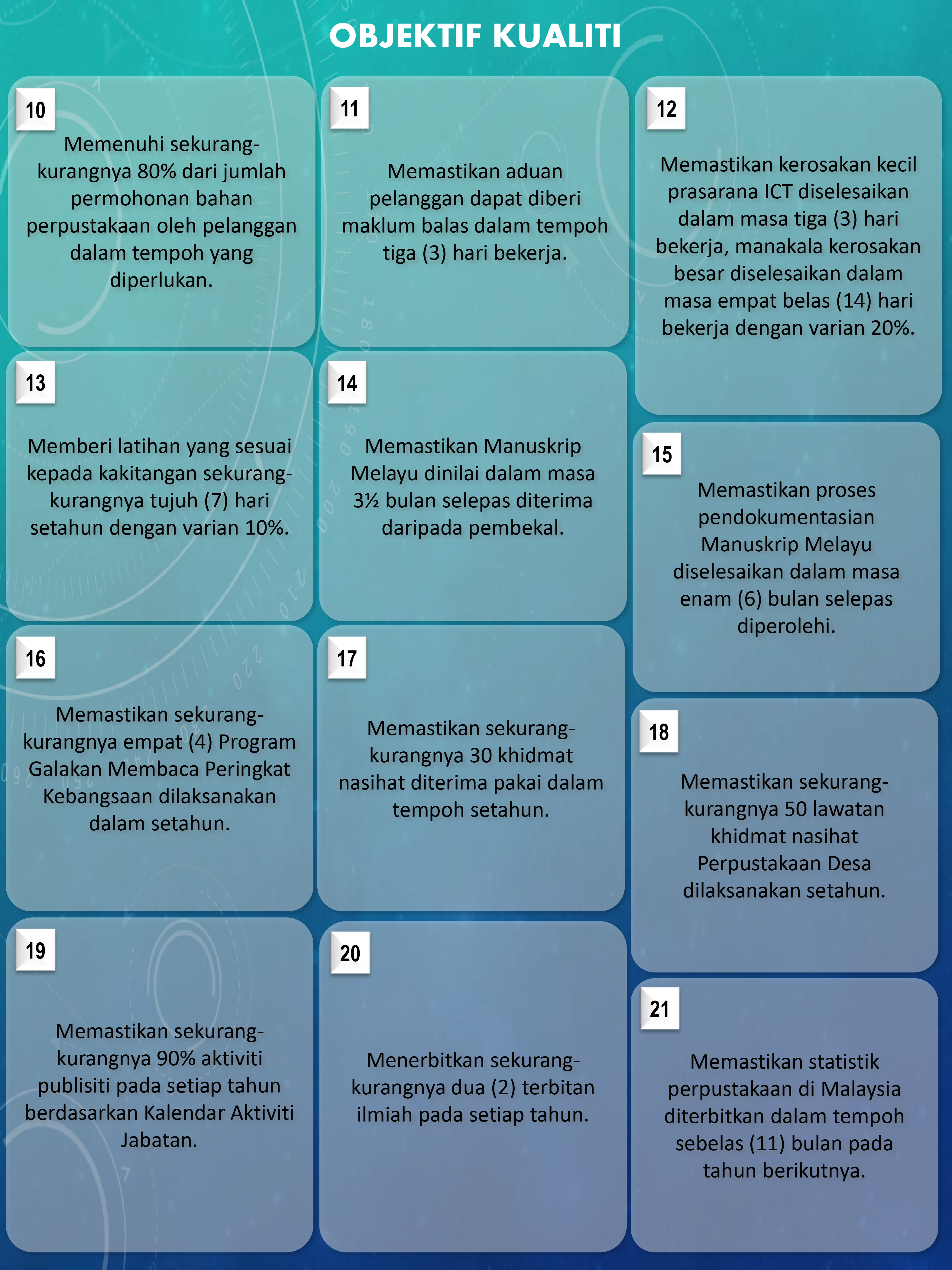 OBJEKTIF KUALITI

10
Memenuhi sekurang-kurangnya 80% dari jumlah permohonan bahan perpustakaan oleh pelanggan dalam tempoh yang diperlukan.

11
Memastikan aduan pelanggan dapat diberi maklum balas dalam tempoh tiga (3) hari bekerja.

12
Memastikan kerosakan kecil prasarana ICT diselesaikan dalam masa tiga (3) hari bekerja, manakala kerosakan besar diselesaikan dalam masa empat belas (14) hari bekerja dengan varian 20%.

13
Memberi latihan yang sesuai kepada kakitangan sekurang-kurangnya tujuh (7) hari setahun dengan varian 10%.

14
Memastikan Manuskrip Melayu dinilai dalam masa 3½ bulan selepas diterima daripada pembekal.

15
Memastikan proses pendokumentasian Manuskrip Melayu diselesaikan dalam masa enam (6) bulan selepas diperolehi.

16
Memastikan sekurang-kurangnya empat (4) Program Galakan Membaca Peringkat Kebangsaan dilaksanakan dalam setahun.

17
Memastikan sekurang-kurangnya 30 khidmat nasihat diterima pakai dalam tempoh setahun.

18
Memastikan sekurang-kurangnya 50 lawatan khidmat nasihat Perpustakaan Desa dilaksanakan setahun.

19
Memastikan sekurang-kurangnya 90% aktiviti publisiti pada setiap tahun berdasarkan Kalendar Aktiviti Jabatan.

20
Menerbitkan sekurang-kurangnya dua (2) terbitan ilmiah pada setiap tahun.

21
Memastikan statistik perpustakaan di Malaysia diterbitkan dalam tempoh sebelas (11) bulan pada tahun berikutnya.